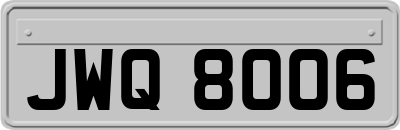 JWQ 8006